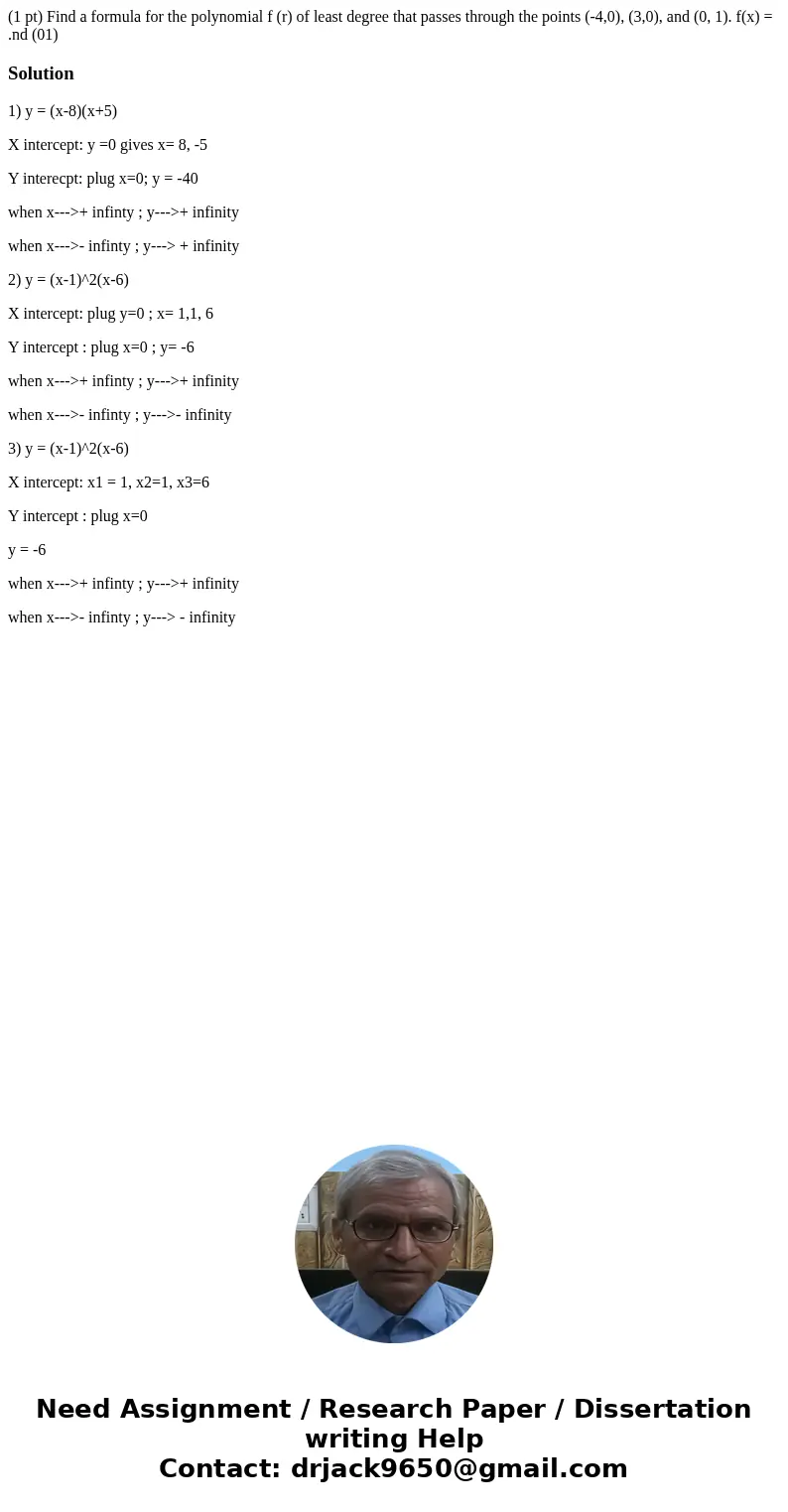 (1 pt) Find a formula for the polynomial f (r) of least degree that passes through the points (-4,0), (3,0), and (0, 1). f(x) = .nd (01)

Solution

1) y = (x-8)(x+5)

X intercept: y =0 gives x= 8, -5

Y interecpt: plug x=0; y = -40

when x--->+ infinty ; y--->+ infinity

when x--->- infinty ; y---> + infinity

2) y = (x-1)^2(x-6)

X intercept: plug y=0 ; x= 1,1, 6

Y intercept : plug x=0 ; y= -6

when x--->+ infinty ; y--->+ infinity

when x--->- infinty ; y--->- infinity

3) y = (x-1)^2(x-6)

X intercept: x1 = 1, x2=1, x3=6

Y intercept : plug x=0

y = -6

when x--->+ infinty ; y--->+ infinity

when x--->- infinty ; y---> - infinity

Need Assignment / Research Paper / Dissertation writing Help
Contact: drjack9650@gmail.com